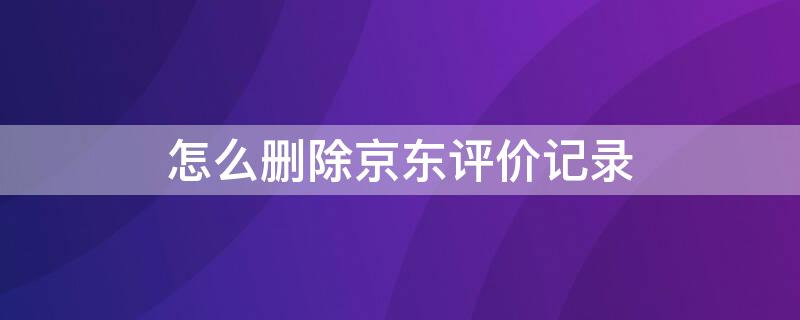 怎么删除京东评价记录